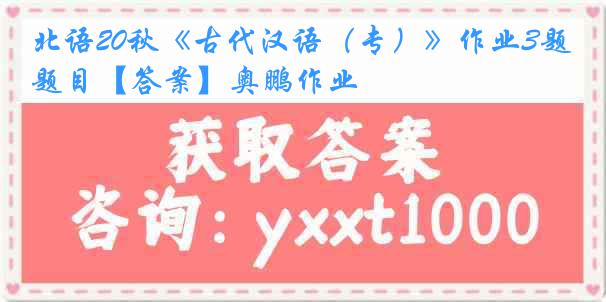 北语20秋《古代汉语（专）》作业3题题目【答案】奥鹏作业

获取答案

咨询：yxxt1000